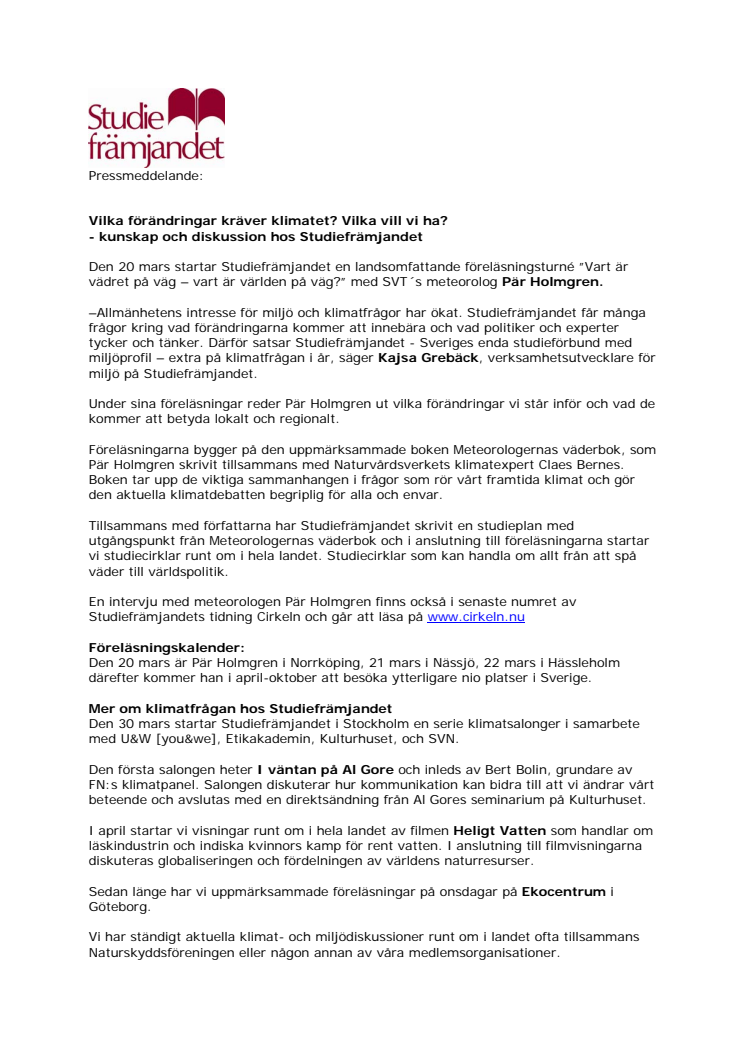 Studie främjandet

Pressmeddelande:

Vilka förändringar kräver klimatet? Vilka vill vi ha?
- kunskap och diskussion hos Studiefrämjandet

Den 20 mars startar Studiefrämjandet en landsomfattande föreläsningsturné "Vart är vädret på väg – vart är världen på väg?" med SVT´s meteorolog Pär Holmgren.

–Allmänhetens intresse för miljö och klimatfrågor har ökat. Studiefrämjandet får många frågor kring vad förändringarna kommer att innebära och vad politiker och experter tycker och tänker. Därför satsar Studiefrämjandet - Sveriges enda studieförbund med miljöprofil – extra på klimatfrågan i år, säger Kajsa Grebäck, verksamhetsutvecklare för miljö på Studiefrämjandet.

Under sina föreläsningar reder Pär Holmgren ut vilka förändringar vi står inför och vad de kommer att betyda lokalt och regionalt.

Föreläsningarna bygger på den uppmärksammade boken Meteorologernas väderbok, som Pär Holmgren skrivit tillsammans med Naturvårdsverkets klimatexpert Claes Bernes. Boken tar upp de viktiga sammanhangen i frågor som rör vårt framtida klimat och gör den aktuella klimatdebatten begriplig för alla och envar.

Tillsammans med författarna har Studiefrämjandet skrivit en studieplan med utgångspunkt från Meteorologernas väderbok och i anslutning till föreläsningarna startar vi studiecirklar runt om i hela landet. Studiecirklar som kan handla om allt från att spå väder till världspolitik.

En intervju med meteorologen Pär Holmgren finns också i senaste numret av Studiefrämjandets tidning Cirkeln och går att läsa på www.cirkeln.nu

Föreläsningskalender:
Den 20 mars är Pär Holmgren i Norrköping, 21 mars i Nässjö, 22 mars i Hässleholm därefter kommer han i april-oktober att besöka ytterligare nio platser i Sverige.

Mer om klimatfrågan hos Studiefrämjandet
Den 30 mars startar Studiefrämjandet i Stockholm en serie klimatsalonger i samarbete med U&W [you&we], Etikakademin, Kulturhuset, och SVN.

Den första salongen heter I väntan på Al Gore och inleds av Bert Bolin, grundare av FN:s klimatpanel. Salongen diskuterar hur kommunikation kan bidra till att vi ändrar vårt beteende och avslutas med en direktsändning från Al Gores seminarium på Kulturhuset.

I april startar vi visningar runt om i hela landet av filmen Heligt Vatten som handlar om läskindustrin och indiska kvinnors kamp för rent vatten. I anslutning till filmvisningarna diskuteras globaliseringen och fördelningen av världens naturresurser.

Sedan länge har vi uppmärksammade föreläsningar på onsdagar på Ekocentrum i Göteborg.

Vi har ständigt aktuella klimat- och miljödiskussioner runt om i landet ofta tillsammans Naturskyddsföreningen eller någon annan av våra medlemsorganisationer.